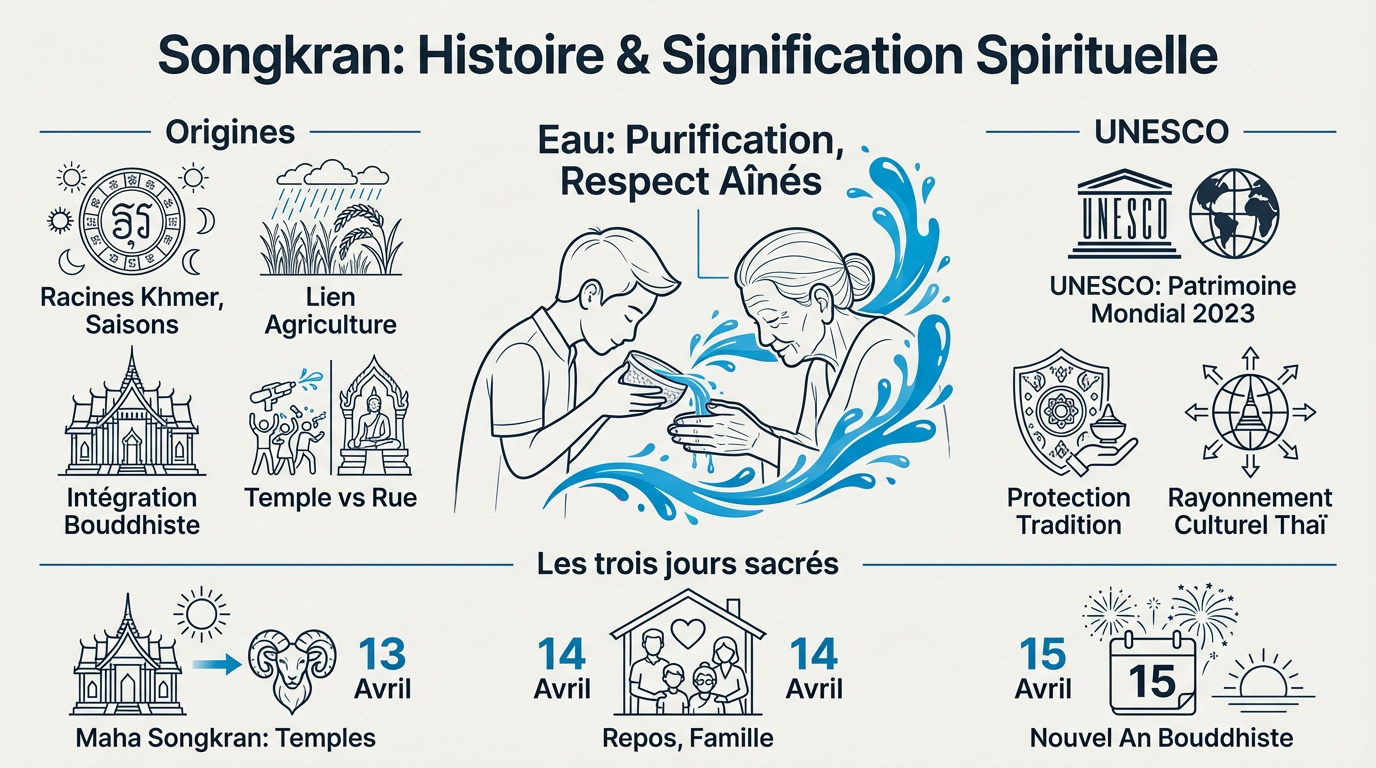 Songkran: Histoire & Signification Spirituelle

Origines

Racines Khmer, Saisons

Lien Agriculture

Intégration Bouddhiste

Temple vs Rue

Eau: Purification, Respect Aînés

UNESCO

UNESCO

UNESCO: Patrimoine Mondial 2023

Protection Tradition

Rayonnement Culturel Thaï

Les trois jours sacrés

13 Avril

Maha Songkran: Temples

14 Avril

14 Avril

Repos, Famille

15 Avril

15

Nouvel An Bouddhiste